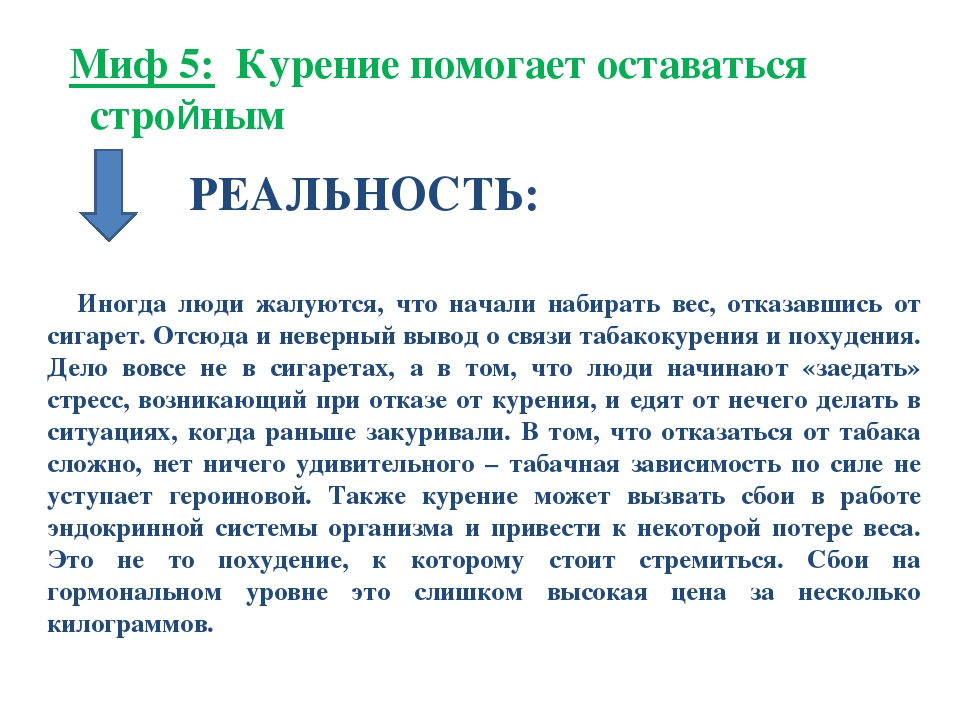 Миф 5: Курение помогает оставаться стройным

РЕАЛЬНОСТЬ:

Иногда люди жалуются, что начали набирать вес, отказавшись от сигарет. Отсюда и неверный вывод о связи табакокурения и похудения. Дело вовсе не в сигаретах, а в том, что люди начинают «заедать» стресс, возникающий при отказе от курения, и едят от нечего делать в ситуациях, когда раньше закуривали. В том, что отказаться от табака сложно, нет ничего удивительного – табачная зависимость по силе не уступает героиновой. Также курение может вызвать сбои в работе эндокринной системы организма и привести к некоторой потере веса. Это не то похудение, к которому стоит стремиться. Сбои на гормональном уровне это слишком высокая цена за несколько килограммов.